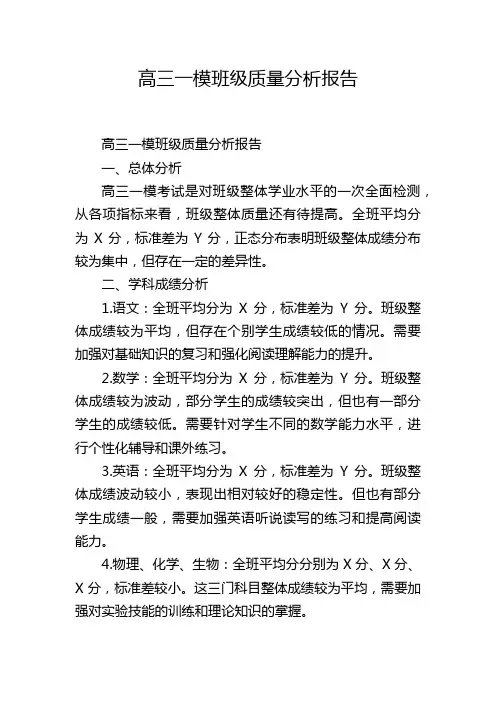 高三一模班级质量分析报告

高三一模班级质量分析报告

一、总体分析

高三一模考试是对班级整体学业水平的一次全面检测，从各项指标来看，班级整体质量还有待提高。全班平均分为 X 分，标准差为 Y 分，正态分布表明班级整体成绩分布较为集中，但存在一定的差异性。

二、学科成绩分析

1.语文：全班平均分为 X 分，标准差为 Y 分。班级整体成绩较为平均，但存在个别学生成绩较低的情况。需要加强对基础知识的复习和强化阅读理解能力的提升。

2.数学：全班平均分为 X 分，标准差为 Y 分。班级整体成绩较为波动，部分学生的成绩较突出，但也有一部分学生的成绩较低。需要针对学生不同的数学能力水平，进行个性化辅导和课外练习。

3.英语：全班平均分为 X 分，标准差为 Y 分。班级整体成绩波动较小，表现出相对较好的稳定性。但也有部分学生成绩一般，需要加强英语听说读写的练习和提高阅读能力。

4.物理、化学、生物：全班平均分分别为 X 分、X 分、X 分，标准差较小。这三门科目整体成绩较为平均，需要加强对实验技能的训练和理论知识的掌握。